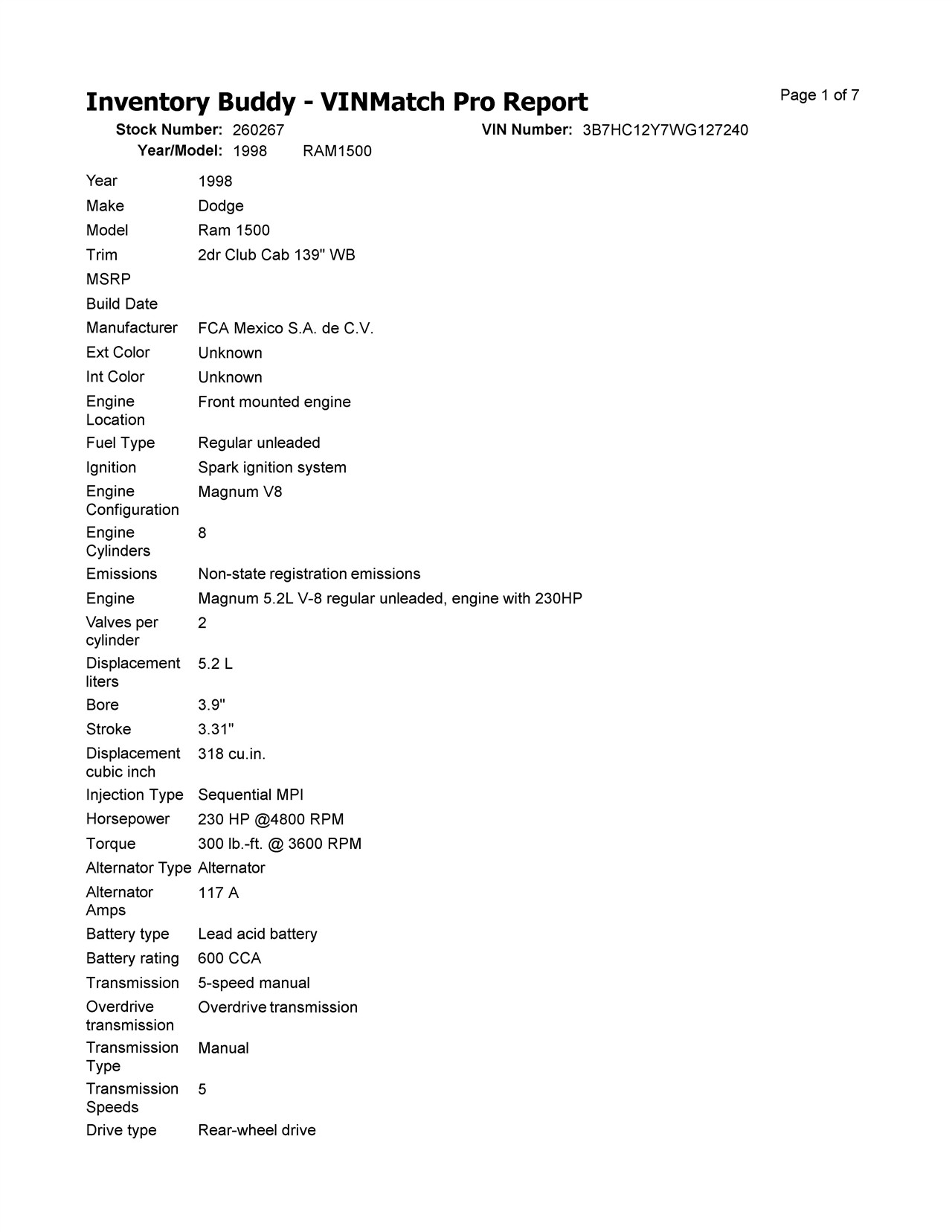 Inventory Buddy - VINMatch Pro Report

Page 1 of 7

Stock Number: 260267 VIN Number: 3B7HC12Y7WG127240
Year/Model: 1998 RAM1500

| | |
|---|---|
| Year | 1998 |
| Make | Dodge |
| Model | Ram 1500 |
| Trim | 2dr Club Cab 139" WB |
| MSRP | |
| Build Date | |
| Manufacturer | FCA Mexico S.A. de C.V. |
| Ext Color | Unknown |
| Int Color | Unknown |
| Engine Location | Front mounted engine |
| Fuel Type | Regular unleaded |
| Ignition | Spark ignition system |
| Engine Configuration | Magnum V8 |
| Engine Cylinders | 8 |
| Emissions | Non-state registration emissions |
| Engine | Magnum 5.2L V-8 regular unleaded, engine with 230HP |
| Valves per cylinder | 2 |
| Displacement liters | 5.2 L |
| Bore | 3.9" |
| Stroke | 3.31" |
| Displacement cubic inch | 318 cu.in. |
| Injection Type | Sequential MPI |
| Horsepower | 230 HP @4800 RPM |
| Torque | 300 lb.-ft. @ 3600 RPM |
| Alternator Type | Alternator |
| Alternator Amps | 117 A |
| Battery type | Lead acid battery |
| Battery rating | 600 CCA |
| Transmission | 5-speed manual |
| Overdrive transmission | Overdrive transmission |
| Transmission Type | Manual |
| Transmission Speeds | 5 |
| Drive type | Rear-wheel drive |